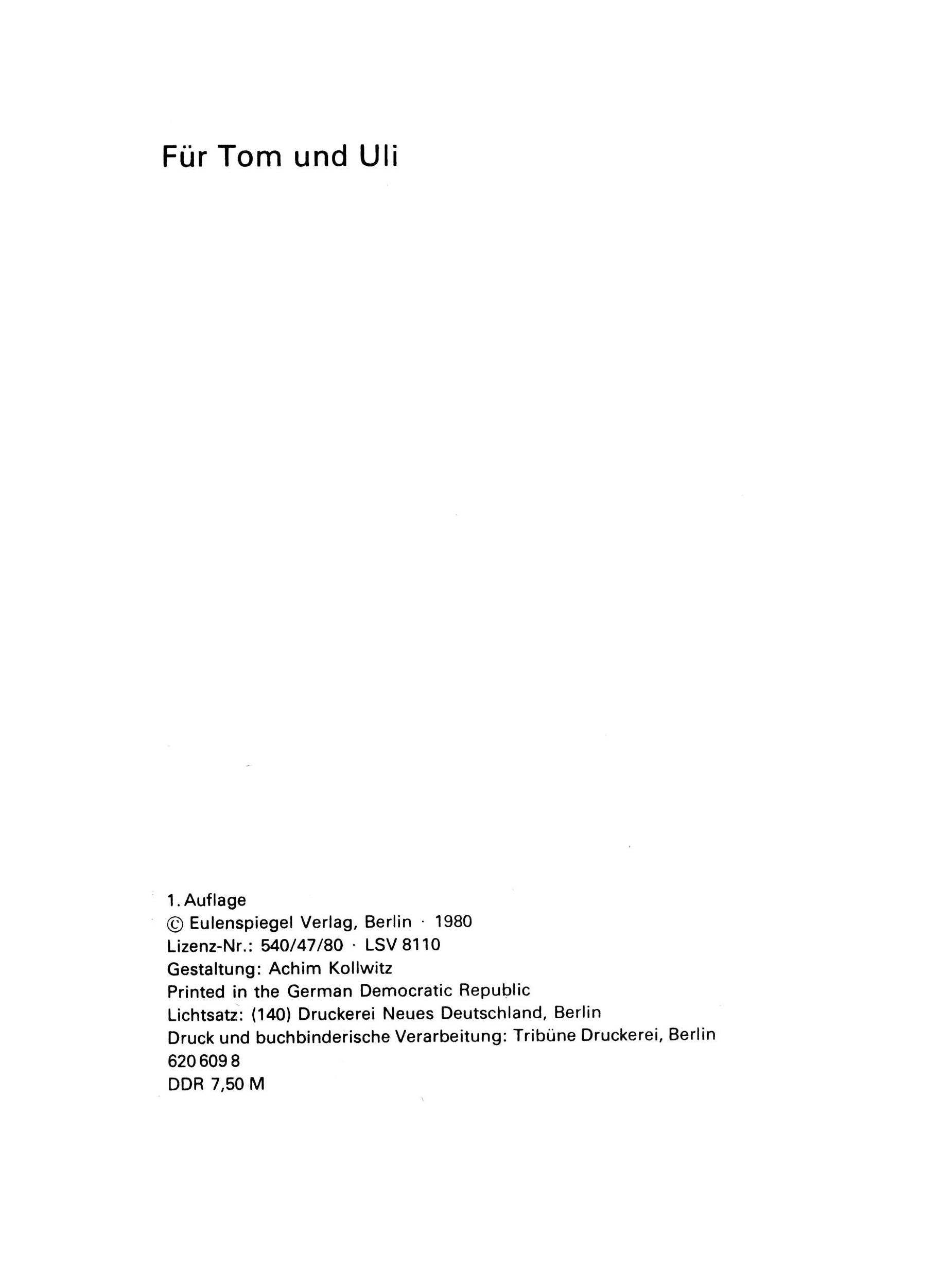 Für Tom und Uli

1. Auflage
© Eulenspiegel Verlag, Berlin · 1980
Lizenz-Nr.: 540/47/80 · LSV 8110
Gestaltung: Achim Kollwitz
Printed in the German Democratic Republic
Lichtsatz: (140) Druckerei Neues Deutschland, Berlin
Druck und buchbinderische Verarbeitung: Tribüne Druckerei, Berlin
620 609 8
DDR 7,50 M